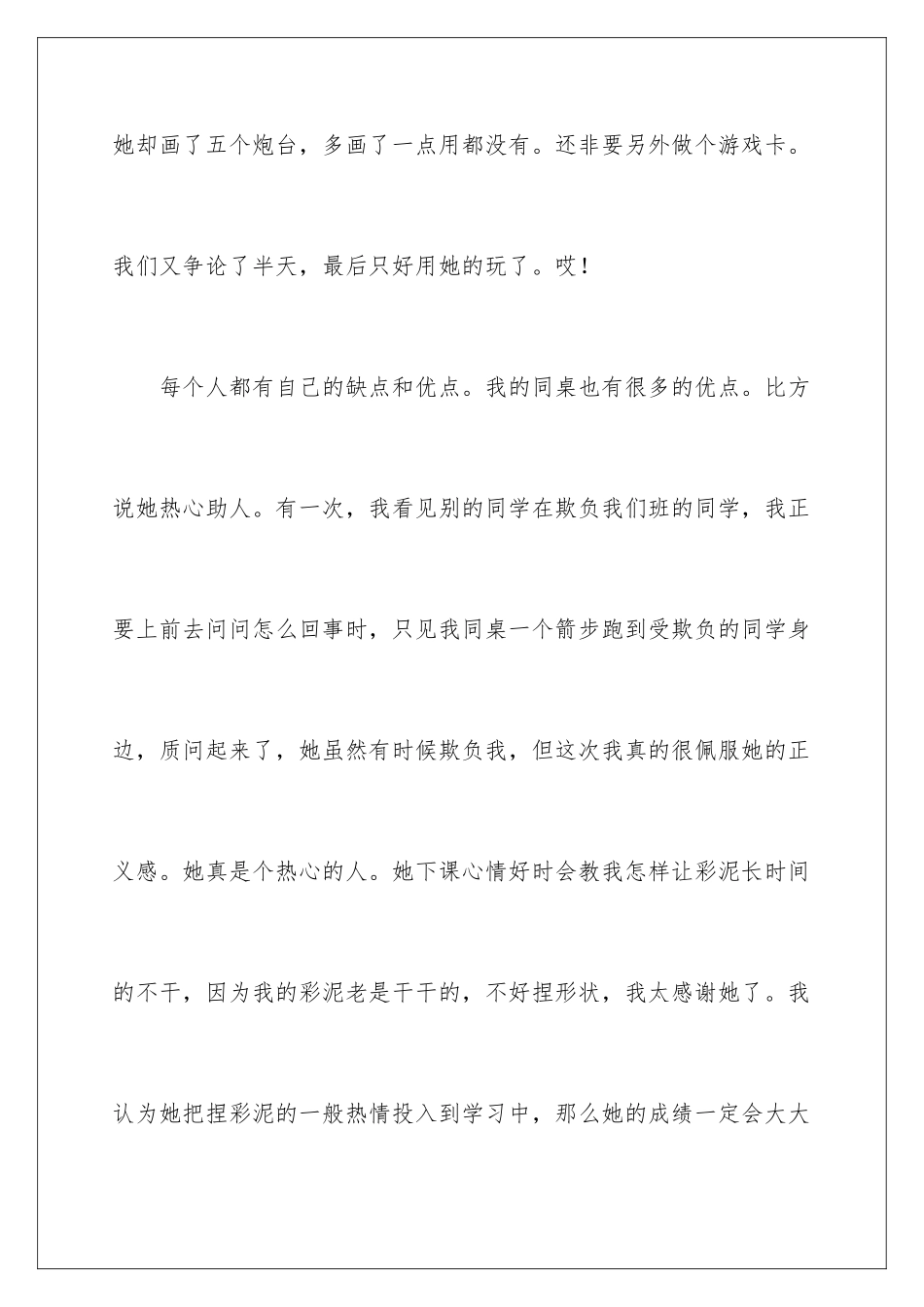 她却画了五个炮台，多画了一点用都没有。还非要另外做个游戏卡。我们又争论了半天，最后只好用她的玩了。哎！

每个人都有自己的缺点和优点。我的同桌也有很多的优点。比方说她热心助人。有一次，我看见别的同学在欺负我们班的同学，我正要上前去问问怎么回事时，只见我同桌一个箭步跑到受欺负的同学身边，质问起来了，她虽然有时候欺负我，但这次我真的很佩服她的正义感。她真是个热心的人。她下课心情好时会教我怎样让彩泥长时间的不干，因为我的彩泥老是干干的，不好捏形状，我太感谢她了。我认为她把捏彩泥的一般热情投入到学习中，那么她的成绩一定会大大